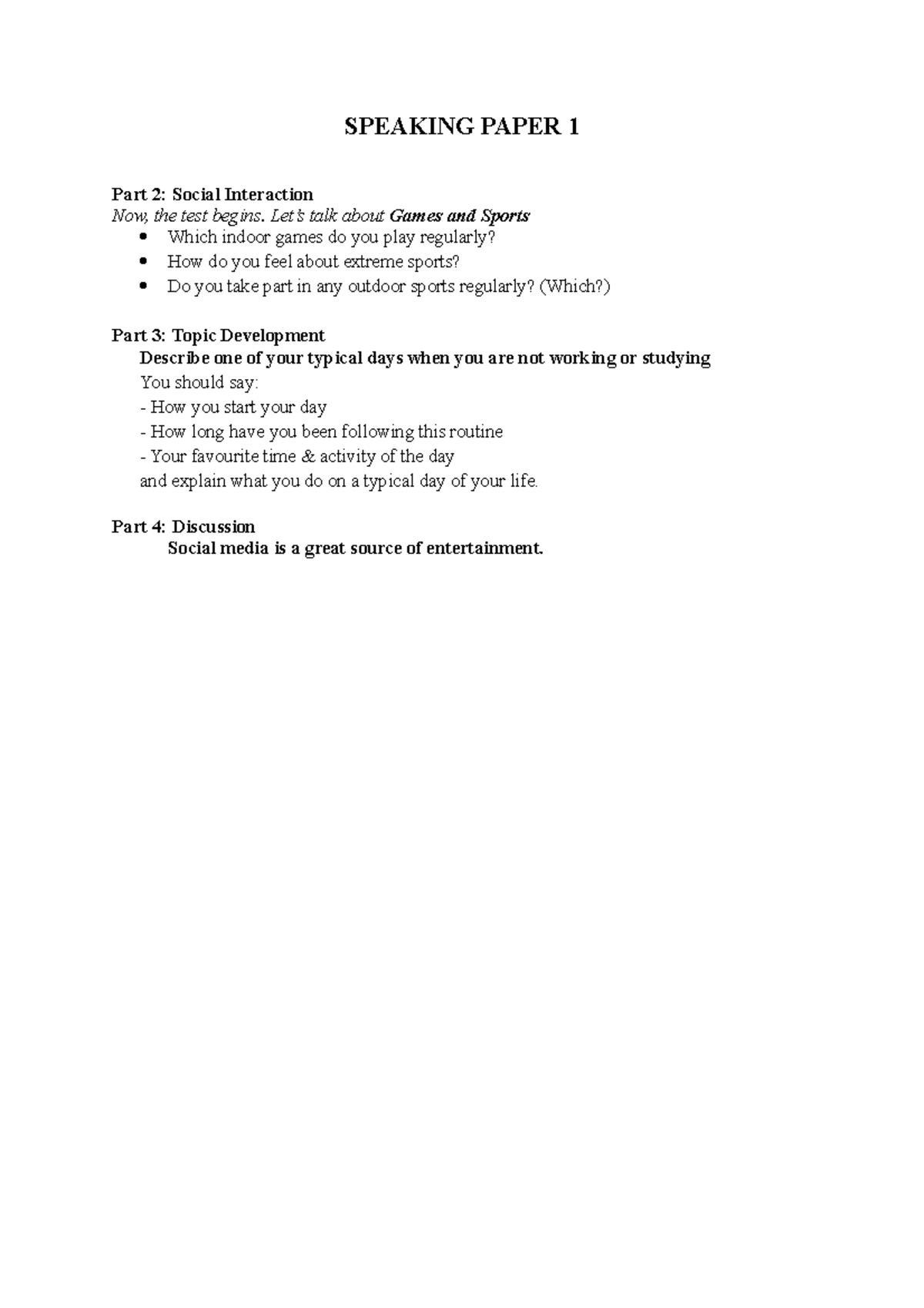 SPEAKING PAPER 1

Part 2: Social Interaction
Now, the test begins. Let's talk about Games and Sports
• Which indoor games do you play regularly?
• How do you feel about extreme sports?
• Do you take part in any outdoor sports regularly? (Which?)

Part 3: Topic Development
Describe one of your typical days when you are not working or studying
You should say:
- How you start your day
- How long have you been following this routine
- Your favourite time & activity of the day
and explain what you do on a typical day of your life.

Part 4: Discussion
Social media is a great source of entertainment.